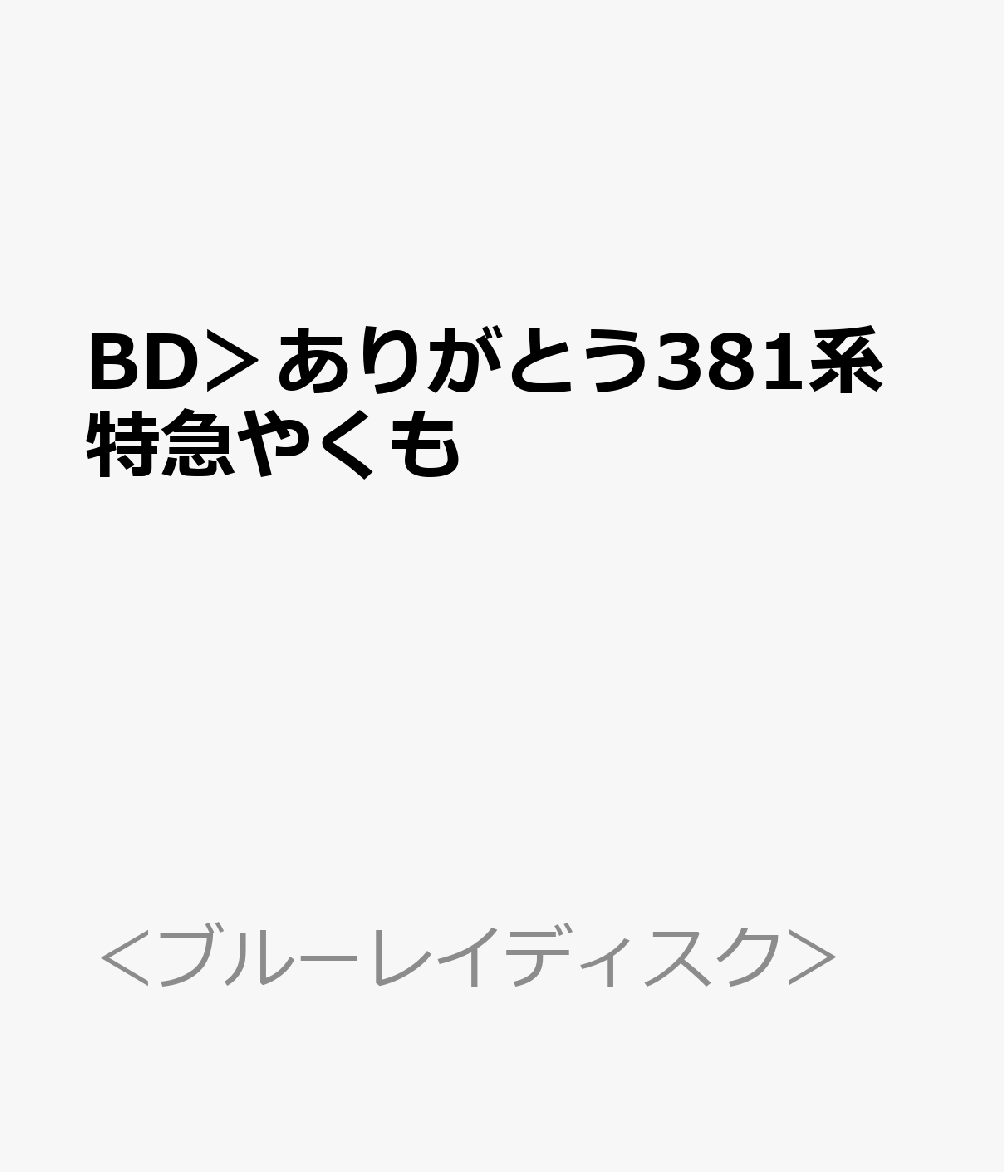 BD＞ありがとう381系特急やくも

＜ブルーレイディスク＞